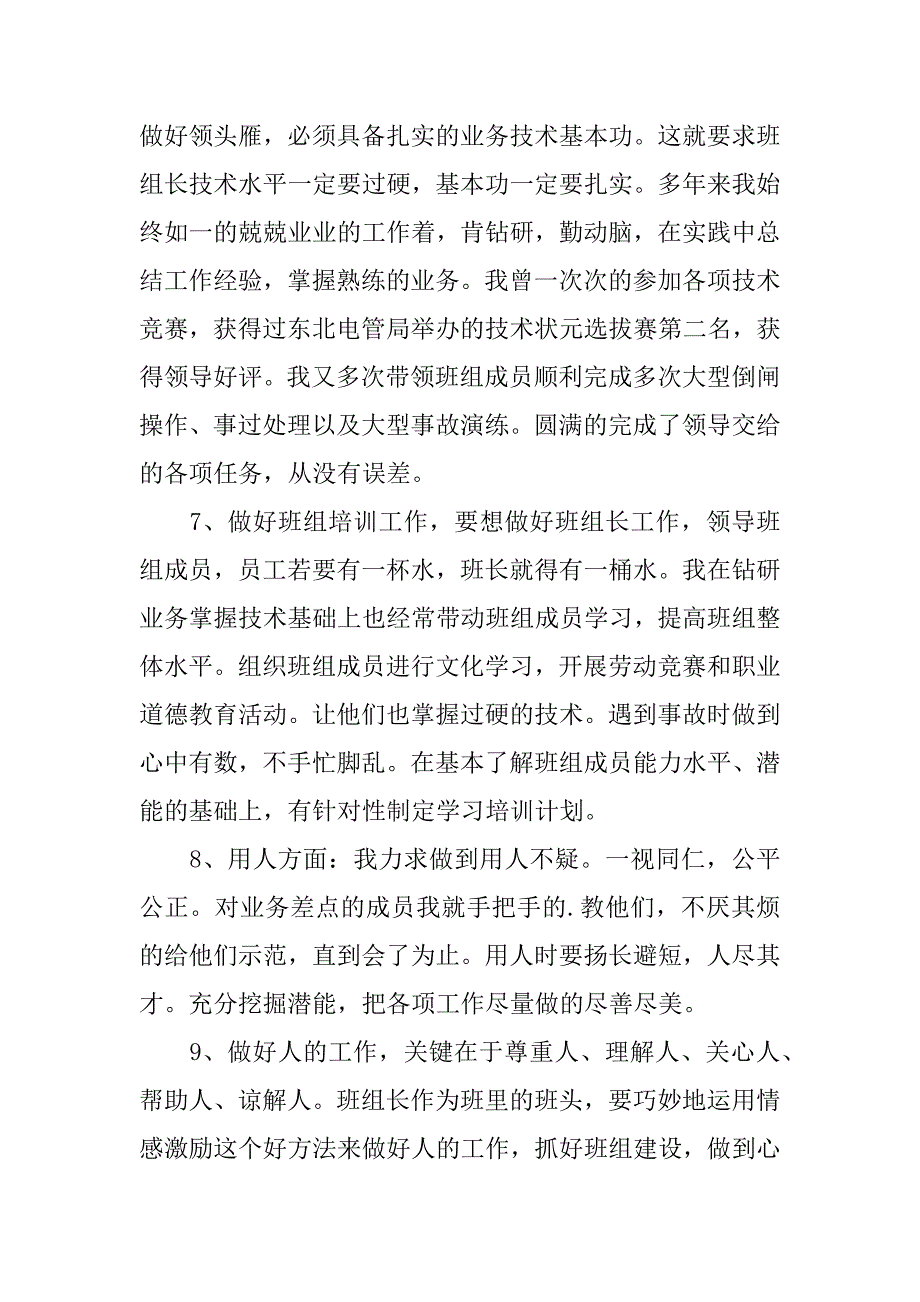 做好领头雁，必须具备扎实的业务技术基本功。这就要求班组长技术水平一定要过硬，基本功一定要扎实。多年来我始终如一的兢兢业业的工作着，肯钻研，勤动脑，在实践中总结工作经验，掌握熟练的业务。我曾一次次的参加各项技术竞赛，获得过东北电管局举办的技术状元选拔赛第二名，获得领导好评。我又多次带领班组成员顺利完成多次大型倒闸操作、事过处理以及大型事故演练。圆满的完成了领导交给的各项任务，从没有误差。

7、做好班组培训工作，要想做好班组长工作，领导班组成员，员工若要有一杯水，班长就得有一桶水。我在钻研业务掌握技术基础上也经常带动班组成员学习，提高班组整体水平。组织班组成员进行文化学习，开展劳动竞赛和职业道德教育活动。让他们也掌握过硬的技术。遇到事故时做到心中有数，不手忙脚乱。在基本了解班组成员能力水平、潜能的基础上，有针对性制定学习培训计划。

8、用人方面：我力求做到用人不疑。一视同仁，公平公正。对业务差点的成员我就手把手的.教他们，不厌其烦的给他们示范，直到会了为止。用人时要扬长避短，人尽其才。充分挖掘潜能，把各项工作尽量做的尽善尽美。

9、做好人的工作，关键在于尊重人、理解人、关心人、帮助人、谅解人。班组长作为班里的班头，要巧妙地运用情感激励这个好方法来做好人的工作，抓好班组建设，做到心